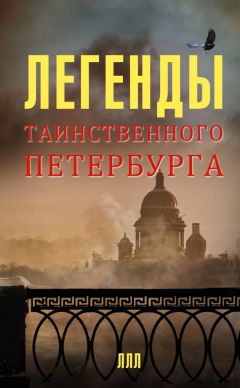 ЛЕГЕНДЫ
ТАИНСТВЕННОГО
ПЕТЕРБУРГА

ЛЛЛ